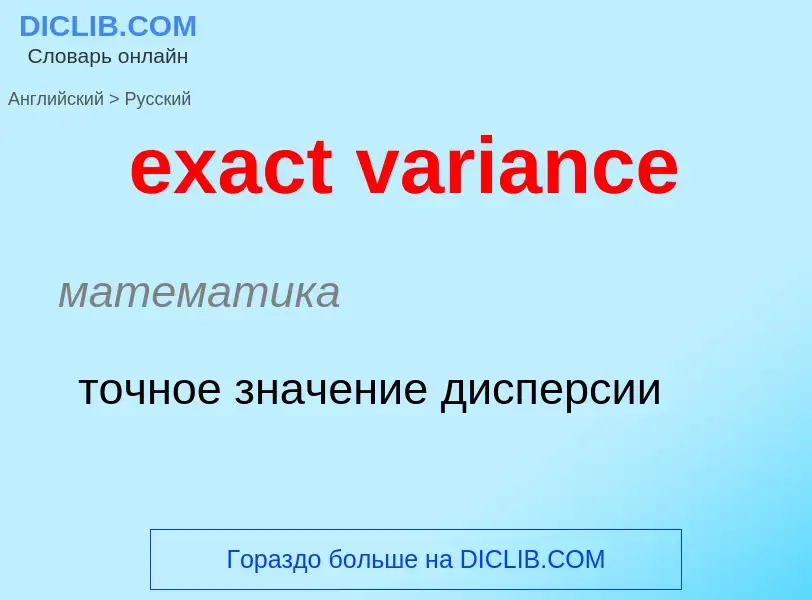 DICLIB.COM
Словарь онлайн

Английский > Русский

exact variance

математика

точное значение дисперсии

Гораздо больше на DICLIB.COM